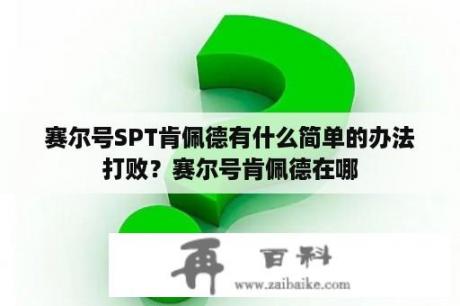 赛尔号SPT肯佩德有什么简单的办法打败？赛尔号肯佩德在哪

再 百科
www.zaibaike.com